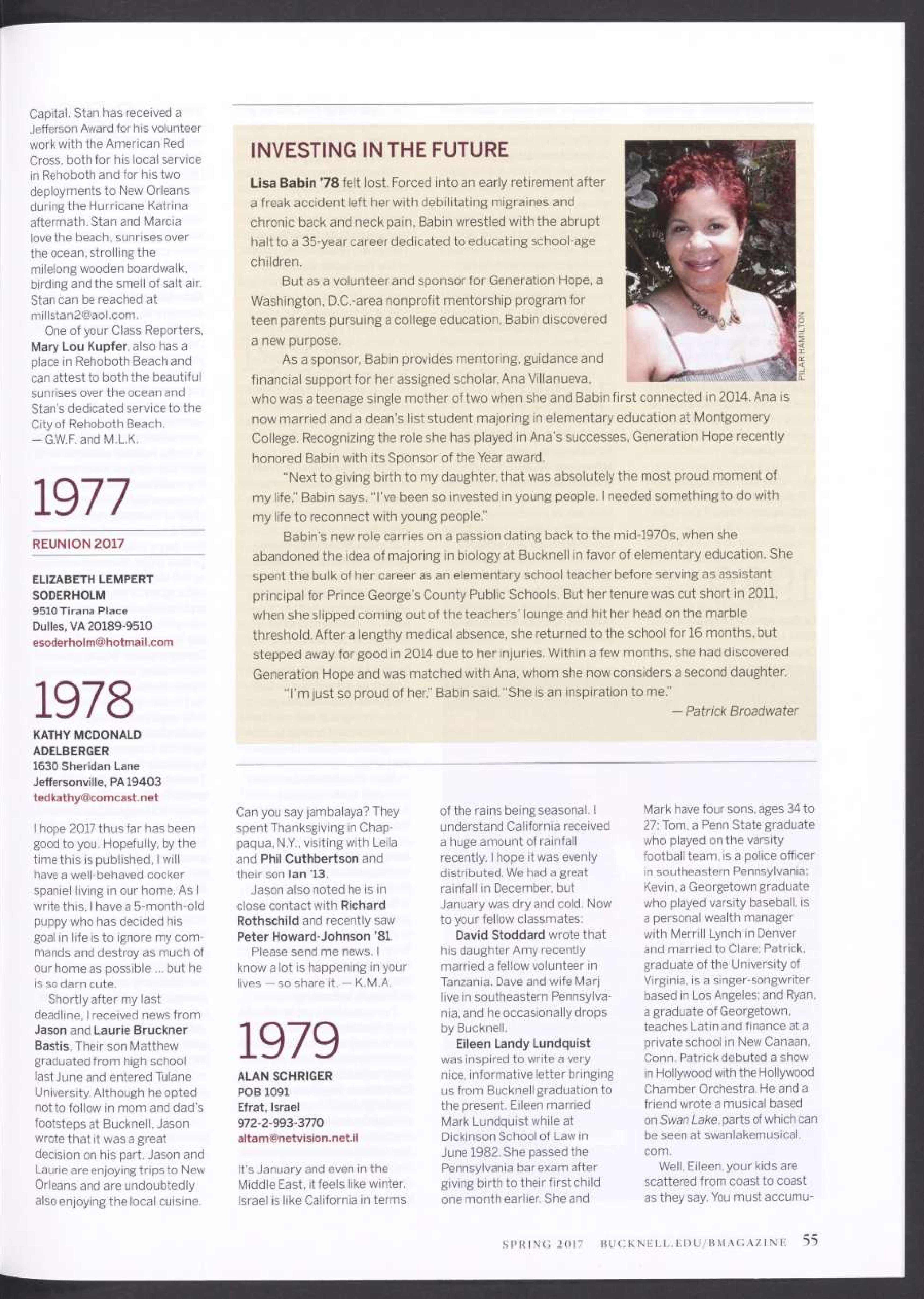 Capital. Stan has received a Jefferson Award for his volunteer work with the American Red Cross, both for his local service in Rehoboth and for his two deployments to New Orleans during the Hurricane Katrina aftermath. Stan and Marcia love the beach, sunrises over the ocean, strolling the milelong wooden boardwalk, birding and the smell of salt air. Stan can be reached at millstan2@aol.com.

One of your Class Reporters, Mary Lou Kupfer, also has a place in Rehoboth Beach and can attest to both the beautiful sunrises over the ocean and Stan's dedicated service to the City of Rehoboth Beach.
— G.W.F. and M.L.K.

1977

REUNION 2017

ELIZABETH LEMPERT SODERHOLM
9510 Tirana Place
Dulles, VA 20189-9510
esoderholm@hotmail.com

1978

KATHY MCDONALD ADELBERGER
1630 Sheridan Lane
Jeffersonville, PA 19403
tedkathy@comcast.net

I hope 2017 thus far has been good to you. Hopefully, by the time this is published, I will have a well-behaved cocker spaniel living in our home. As I write this, I have a 5-month-old puppy who has decided his goal in life is to ignore my commands and destroy as much of our home as possible ... but he is so darn cute.

Shortly after my last deadline, I received news from Jason and Laurie Bruckner Bastis. Their son Matthew graduated from high school last June and entered Tulane University. Although he opted not to follow in mom and dad's footsteps at Bucknell, Jason wrote that it was a great decision on his part. Jason and Laurie are enjoying trips to New Orleans and are undoubtedly also enjoying the local cuisine.

INVESTING IN THE FUTURE

Lisa Babin '78 felt lost. Forced into an early retirement after a freak accident left her with debilitating migraines and chronic back and neck pain, Babin wrestled with the abrupt halt to a 35-year career dedicated to educating school-age children.

But as a volunteer and sponsor for Generation Hope, a Washington, D.C.-area nonprofit mentorship program for teen parents pursuing a college education, Babin discovered a new purpose.

As a sponsor, Babin provides mentoring, guidance and financial support for her assigned scholar, Ana Villanueva, who was a teenage single mother of two when she and Babin first connected in 2014. Ana is now married and a dean's list student majoring in elementary education at Montgomery College. Recognizing the role she has played in Ana's successes, Generation Hope recently honored Babin with its Sponsor of the Year award.

"Next to giving birth to my daughter, that was absolutely the most proud moment of my life," Babin says. "I've been so invested in young people. I needed something to do with my life to reconnect with young people."

Babin's new role carries on a passion dating back to the mid-1970s, when she abandoned the idea of majoring in biology at Bucknell in favor of elementary education. She spent the bulk of her career as an elementary school teacher before serving as assistant principal for Prince George's County Public Schools. But her tenure was cut short in 2011, when she slipped coming out of the teachers' lounge and hit her head on the marble threshold. After a lengthy medical absence, she returned to the school for 16 months, but stepped away for good in 2014 due to her injuries. Within a few months, she had discovered Generation Hope and was matched with Ana, whom she now considers a second daughter.

"I'm just so proud of her," Babin said. "She is an inspiration to me."
— Patrick Broadwater

PILAR HAMILTON

Can you say jambalaya? They spent Thanksgiving in Chappaqua, N.Y., visiting with Leila and Phil Cuthbertson and their son Ian '13.

Jason also noted he is in close contact with Richard Rothschild and recently saw Peter Howard-Johnson '81.

Please send me news. I know a lot is happening in your lives — so share it. — K.M.A.

1979

ALAN SCHRIGER
POB 1091
Efrat, Israel
972-2-993-3770
altam@netvision.net.il

It's January and even in the Middle East, it feels like winter. Israel is like California in terms of the rains being seasonal. I understand California received a huge amount of rainfall recently. I hope it was evenly distributed. We had a great rainfall in December, but January was dry and cold. Now to your fellow classmates:

David Stoddard wrote that his daughter Amy recently married a fellow volunteer in Tanzania. Dave and wife Marj live in southeastern Pennsylvania, and he occasionally drops by Bucknell.

Eileen Landy Lundquist was inspired to write a very nice, informative letter bringing us from Bucknell graduation to the present. Eileen married Mark Lundquist while at Dickinson School of Law in June 1982. She passed the Pennsylvania bar exam after giving birth to their first child one month earlier. She and Mark have four sons, ages 34 to 27: Tom, a Penn State graduate who played on the varsity football team, is a police officer in southeastern Pennsylvania; Kevin, a Georgetown graduate who played varsity baseball, is a personal wealth manager with Merrill Lynch in Denver and married to Clare; Patrick, graduate of the University of Virginia, is a singer-songwriter based in Los Angeles; and Ryan, a graduate of Georgetown, teaches Latin and finance at a private school in New Canaan, Conn. Patrick debuted a show in Hollywood with the Hollywood Chamber Orchestra. He and a friend wrote a musical based on Swan Lake, parts of which can be seen at swanlakemusical.com.

Well, Eileen, your kids are scattered from coast to coast as they say. You must accumu-

SPRING 2017 BUCKNELL.EDU/BMAGAZINE 55